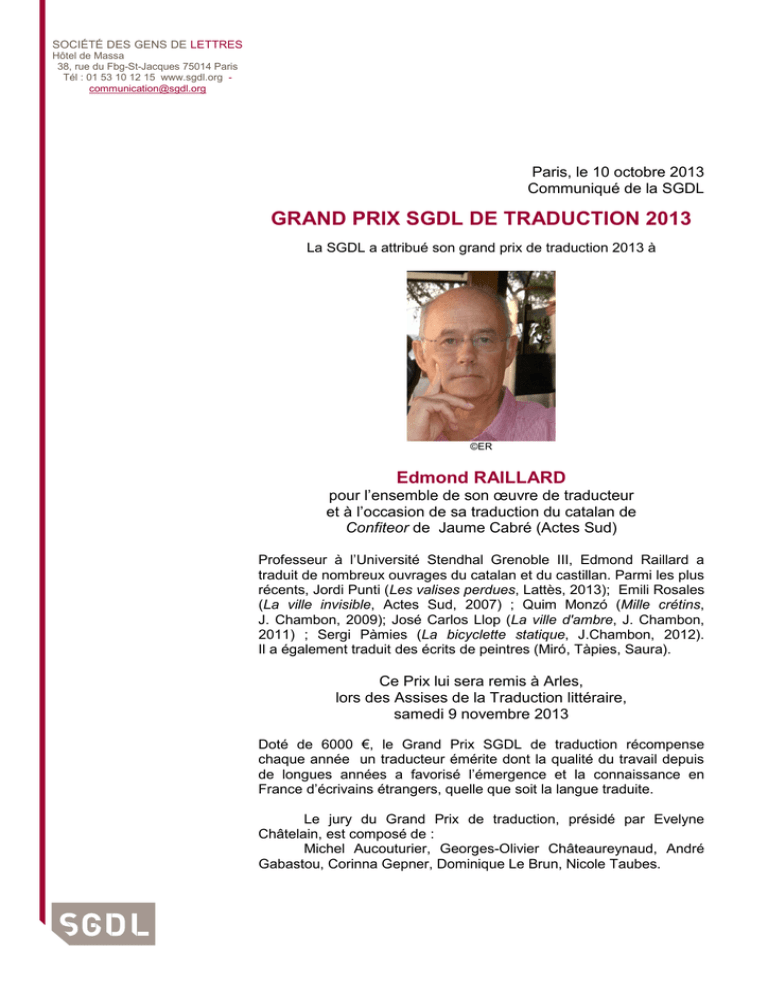 SOCIÉTÉ DES GENS DE LETTRES
Hôtel de Massa
38, rue du Fbg-St-Jacques 75014 Paris
Tél : 01 53 10 12 15 www.sgdl.org - communication@sgdl.org

Paris, le 10 octobre 2013
Communiqué de la SGDL

GRAND PRIX SGDL DE TRADUCTION 2013

La SGDL a attribué son grand prix de traduction 2013 à

©ER

Edmond RAILLARD

pour l'ensemble de son œuvre de traducteur et à l'occasion de sa traduction du catalan de Confiteor de Jaume Cabré (Actes Sud)

Professeur à l'Université Stendhal Grenoble III, Edmond Raillard a traduit de nombreux ouvrages du catalan et du castillan. Parmi les plus récents, Jordi Punti (Les valises perdues, Lattès, 2013); Emili Rosales (La ville invisible, Actes Sud, 2007) ; Quim Monzó (Mille crétins, J. Chambon, 2009); José Carlos Llop (La ville d'ambre, J. Chambon, 2011) ; Sergi Pàmies (La bicyclette statique, J.Chambon, 2012). Il a également traduit des écrits de peintres (Miró, Tàpies, Saura).

Ce Prix lui sera remis à Arles, lors des Assises de la Traduction littéraire, samedi 9 novembre 2013

Doté de 6000 €, le Grand Prix SGDL de traduction récompense chaque année un traducteur émérite dont la qualité du travail depuis de longues années a favorisé l'émergence et la connaissance en France d'écrivains étrangers, quelle que soit la langue traduite.

Le jury du Grand Prix de traduction, présidé par Evelyne Châtelain, est composé de :
Michel Aucouturier, Georges-Olivier Châteaureynaud, André Gabastou, Corinna Gepner, Dominique Le Brun, Nicole Taubes.

SGDL